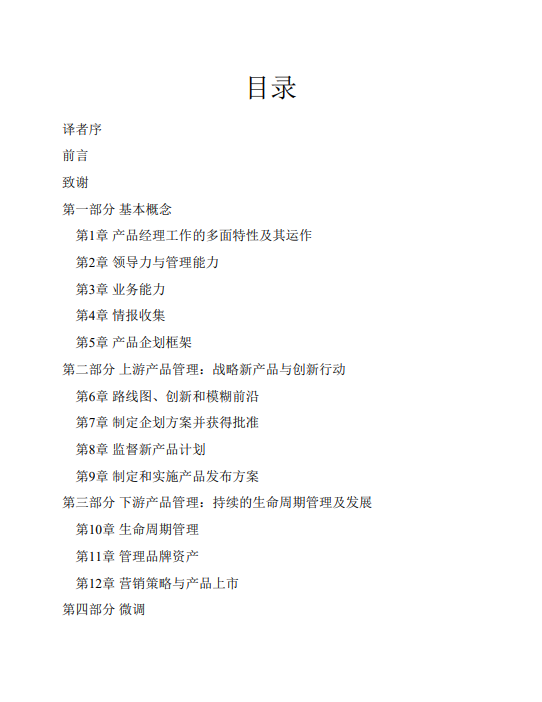 目录

译者序

前言

致谢

第一部分 基本概念

第1章 产品经理工作的多面特性及其运作

第2章 领导力与管理能力

第3章 业务能力

第4章 情报收集

第5章 产品企划框架

第二部分 上游产品管理：战略新产品与创新行动

第6章 路线图、创新和模糊前沿

第7章 制定企划方案并获得批准

第8章 监督新产品计划

第9章 制定和实施产品发布方案

第三部分 下游产品管理：持续的生命周期管理及发展

第10章 生命周期管理

第11章 管理品牌资产

第12章 营销策略与产品上市

第四部分 微调